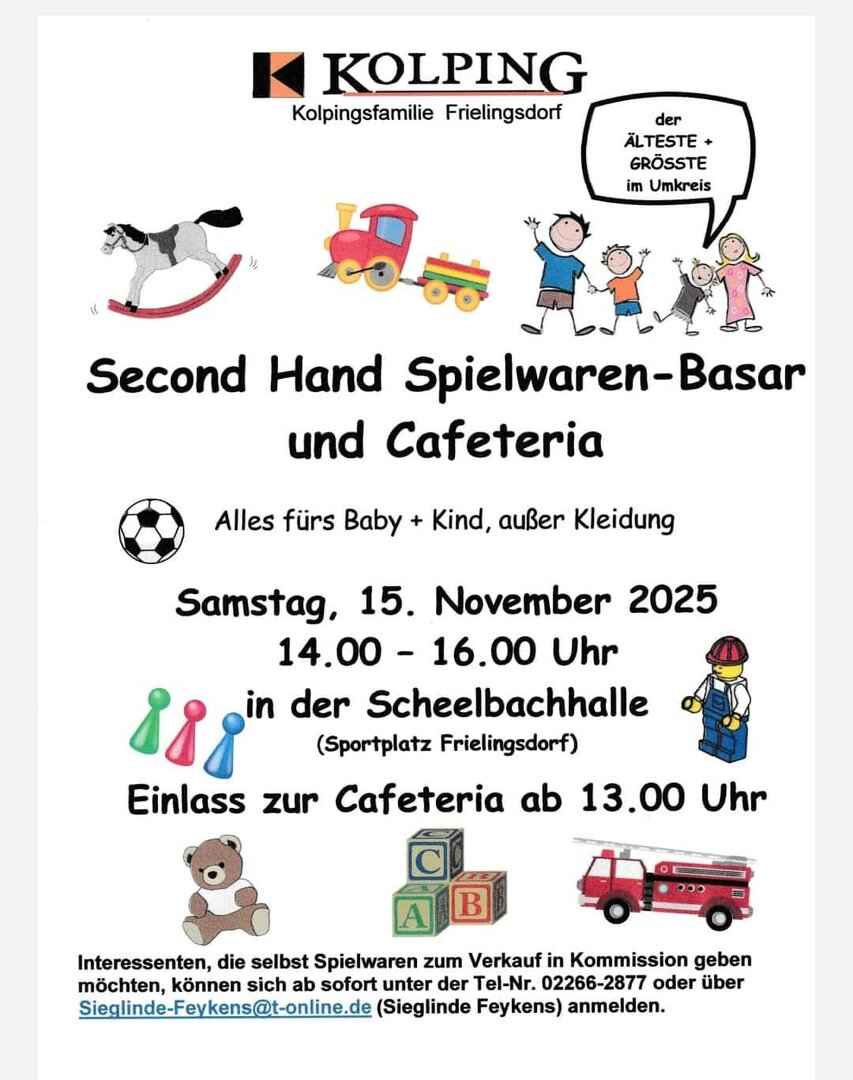 KOLPING
Kolpingsfamilie Frielingsdorf

der
ÄLTESTE +
GRÖSSTE
im Umkreis

Second Hand Spielwaren-Basar
und Cafeteria

Alles fürs Baby + Kind, außer Kleidung

Samstag, 15. November 2025
14.00 - 16.00 Uhr
in der Scheelbachhalle
(Sportplatz Frielingsdorf)

Einlass zur Cafeteria ab 13.00 Uhr

C
A B

Interessenten, die selbst Spielwaren zum Verkauf in Kommission geben möchten, können sich ab sofort unter der Tel-Nr. 02266-2877 oder über Sieglinde-Feykens@t-online.de (Sieglinde Feykens) anmelden.